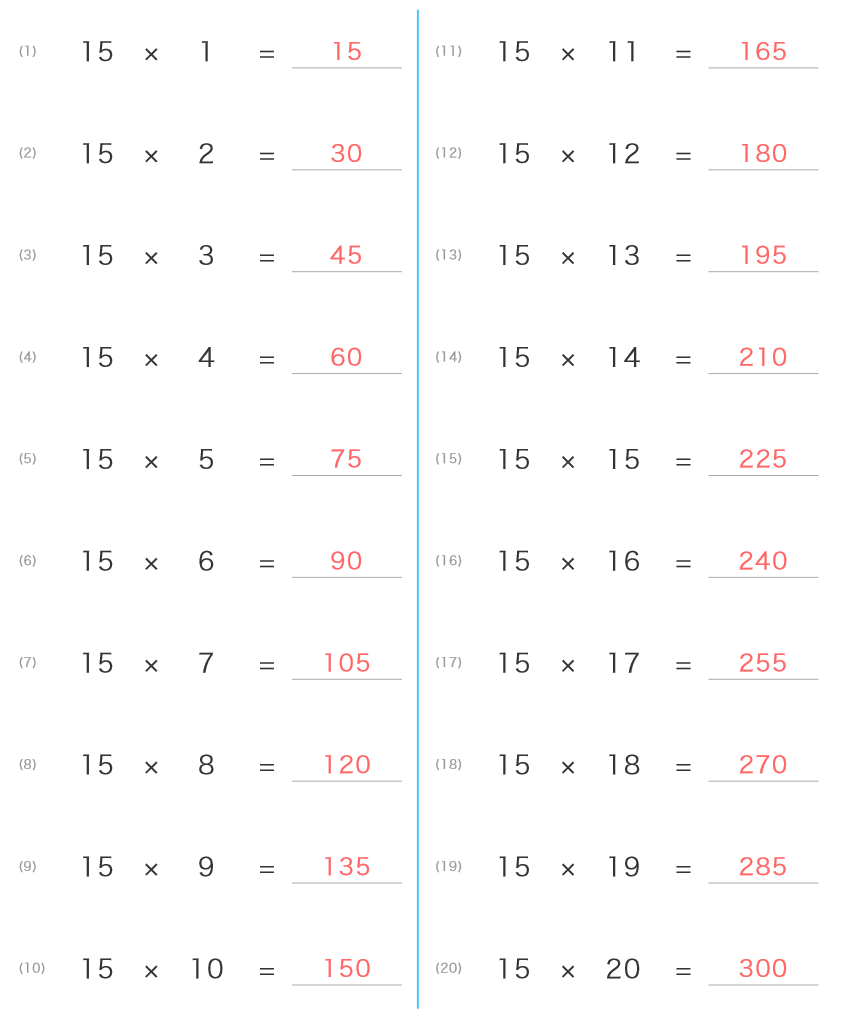 (1) $15 \times 1 = 15$

(2) $15 \times 2 = 30$

(3) $15 \times 3 = 45$

(4) $15 \times 4 = 60$

(5) $15 \times 5 = 75$

(6) $15 \times 6 = 90$

(7) $15 \times 7 = 105$

(8) $15 \times 8 = 120$

(9) $15 \times 9 = 135$

(10) $15 \times 10 = 150$

(11) $15 \times 11 = 165$

(12) $15 \times 12 = 180$

(13) $15 \times 13 = 195$

(14) $15 \times 14 = 210$

(15) $15 \times 15 = 225$

(16) $15 \times 16 = 240$

(17) $15 \times 17 = 255$

(18) $15 \times 18 = 270$

(19) $15 \times 19 = 285$

(20) $15 \times 20 = 300$